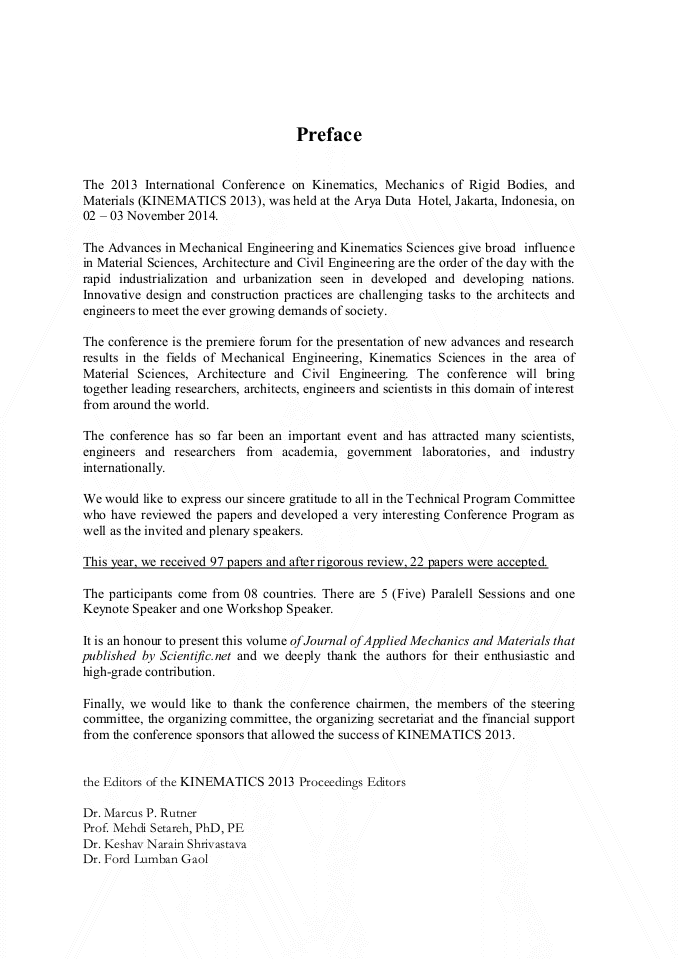 Preface

The 2013 International Conference on Kinematics, Mechanics of Rigid Bodies, and Materials (KINEMATICS 2013), was held at the Arya Duta Hotel, Jakarta, Indonesia, on 02 – 03 November 2014.

The Advances in Mechanical Engineering and Kinematics Sciences give broad influence in Material Sciences, Architecture and Civil Engineering are the order of the day with the rapid industrialization and urbanization seen in developed and developing nations. Innovative design and construction practices are challenging tasks to the architects and engineers to meet the ever growing demands of society.

The conference is the premiere forum for the presentation of new advances and research results in the fields of Mechanical Engineering, Kinematics Sciences in the area of Material Sciences, Architecture and Civil Engineering. The conference will bring together leading researchers, architects, engineers and scientists in this domain of interest from around the world.

The conference has so far been an important event and has attracted many scientists, engineers and researchers from academia, government laboratories, and industry internationally.

We would like to express our sincere gratitude to all in the Technical Program Committee who have reviewed the papers and developed a very interesting Conference Program as well as the invited and plenary speakers.

This year, we received 97 papers and after rigorous review, 22 papers were accepted.

The participants come from 08 countries. There are 5 (Five) Paralell Sessions and one Keynote Speaker and one Workshop Speaker.

It is an honour to present this volume of Journal of Applied Mechanics and Materials that published by Scientific.net and we deeply thank the authors for their enthusiastic and high-grade contribution.

Finally, we would like to thank the conference chairmen, the members of the steering committee, the organizing committee, the organizing secretariat and the financial support from the conference sponsors that allowed the success of KINEMATICS 2013.

the Editors of the KINEMATICS 2013 Proceedings Editors

Dr. Marcus P. Rutner
Prof. Mehdi Setareh, PhD, PE
Dr. Keshav Narain Shrivastava
Dr. Ford Lumban Gaol